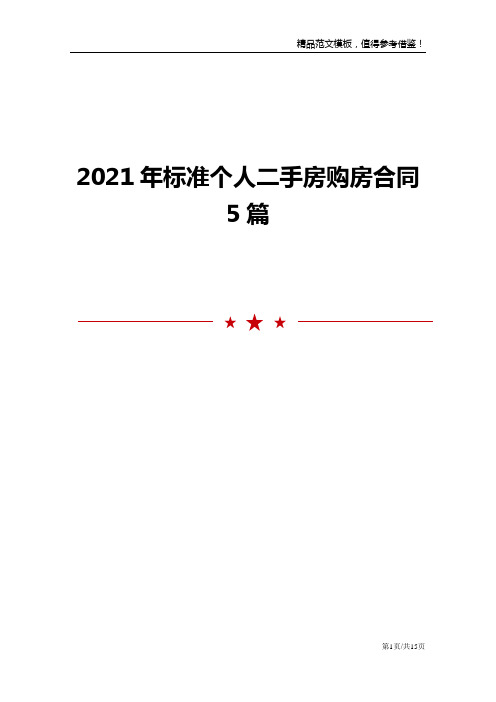 精品范文模板，值得参考借鉴！

2021年标准个人二手房购房合同5篇

★ ★ ★

第1页/共15页